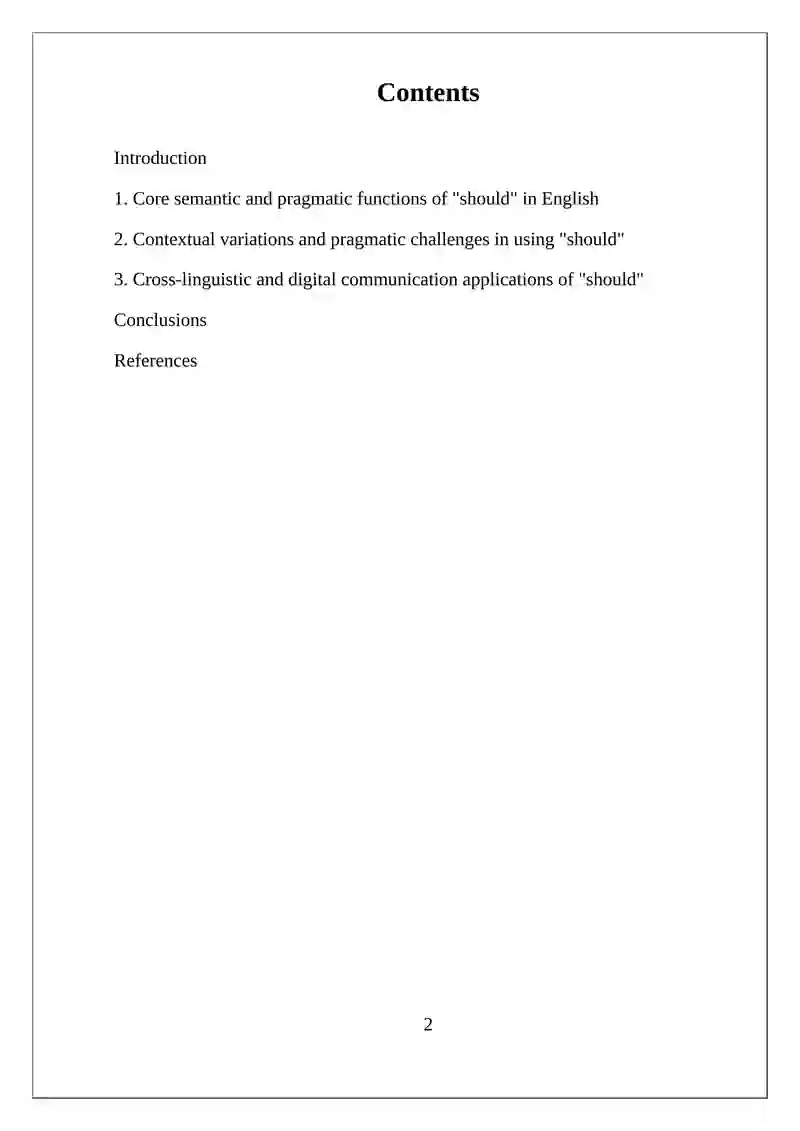 Contents

Introduction

1. Core semantic and pragmatic functions of "should" in English

2. Contextual variations and pragmatic challenges in using "should"

3. Cross-linguistic and digital communication applications of "should"

Conclusions

References

2